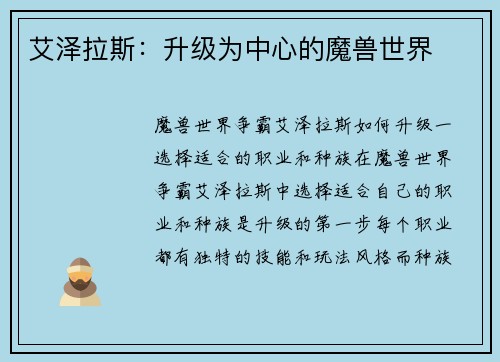 艾泽拉斯：升级为中心的魔兽世界

魔兽世界争霸艾泽拉斯如何升级一选择适合的职业和种族在魔兽世界争霸艾泽拉斯中选择适合自己的职业和种族是升级的第一步每个职业都有独特的技能和玩法风格而种族